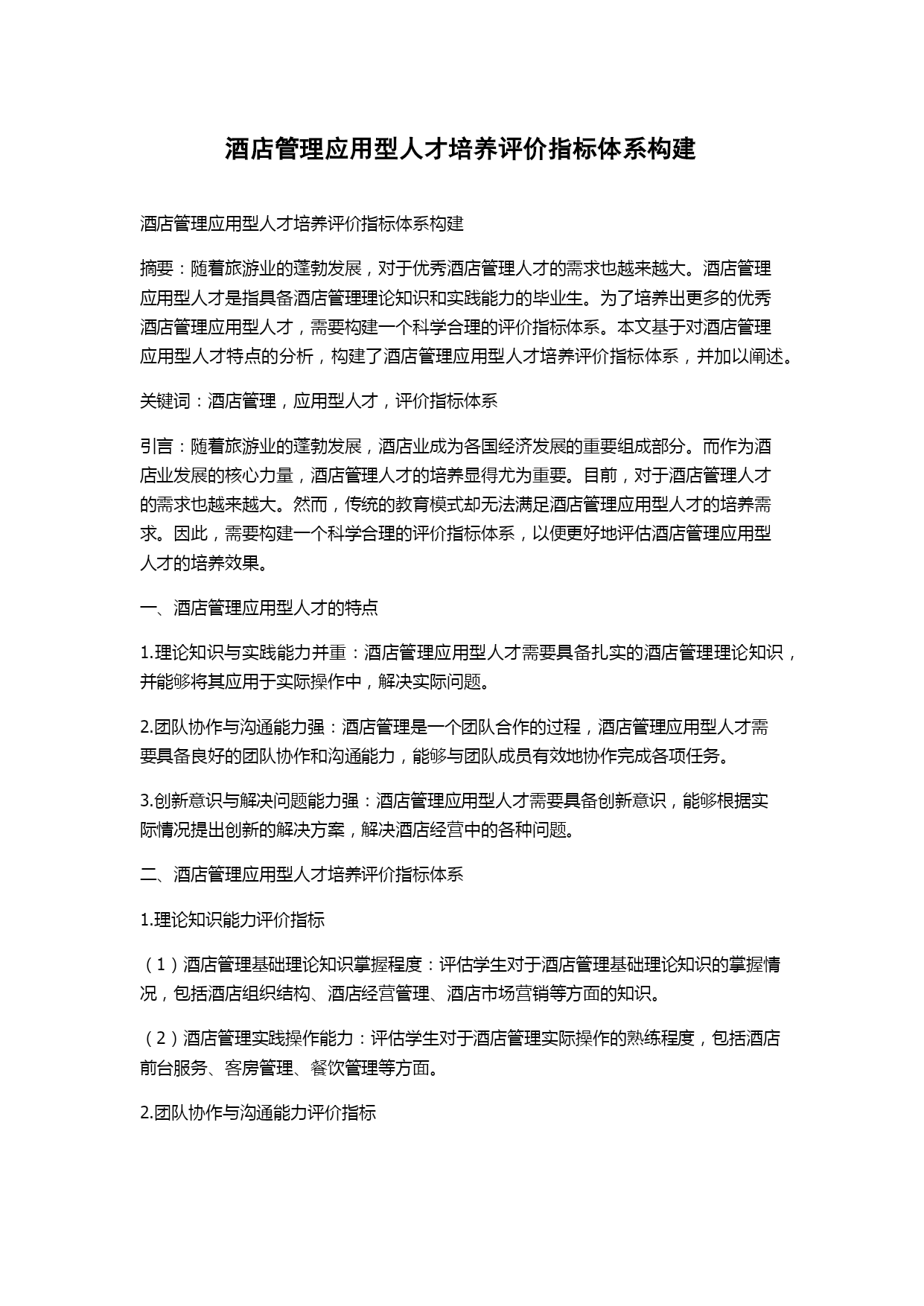 酒店管理应用型人才培养评价指标体系构建

酒店管理应用型人才培养评价指标体系构建

摘要：随着旅游业的蓬勃发展，对于优秀酒店管理人才的需求也越来越大。酒店管理应用型人才是指具备酒店管理理论知识和实践能力的毕业生。为了培养出更多的优秀酒店管理应用型人才，需要构建一个科学合理的评价指标体系。本文基于对酒店管理应用型人才特点的分析，构建了酒店管理应用型人才培养评价指标体系，并加以阐述。

关键词：酒店管理，应用型人才，评价指标体系

引言：随着旅游业的蓬勃发展，酒店业成为各国经济发展的重要组成部分。而作为酒店业发展的核心力量，酒店管理人才的培养显得尤为重要。目前，对于酒店管理人才的需求也越来越大。然而，传统的教育模式却无法满足酒店管理应用型人才的培养需求。因此，需要构建一个科学合理的评价指标体系，以便更好地评估酒店管理应用型人才的培养效果。

一、酒店管理应用型人才的特点

1.理论知识与实践能力并重：酒店管理应用型人才需要具备扎实的酒店管理理论知识，并能够将其应用于实际操作中，解决实际问题。

2.团队协作与沟通能力强：酒店管理是一个团队合作的过程，酒店管理应用型人才需要具备良好的团队协作和沟通能力，能够与团队成员有效地协作完成各项任务。

3.创新意识与解决问题能力强：酒店管理应用型人才需要具备创新意识，能够根据实际情况提出创新的解决方案，解决酒店经营中的各种问题。

二、酒店管理应用型人才培养评价指标体系

1.理论知识能力评价指标

（1）酒店管理基础理论知识掌握程度：评估学生对于酒店管理基础理论知识的掌握情况，包括酒店组织结构、酒店经营管理、酒店市场营销等方面的知识。

（2）酒店管理实践操作能力：评估学生对于酒店管理实际操作的熟练程度，包括酒店前台服务、客房管理、餐饮管理等方面。

2.团队协作与沟通能力评价指标